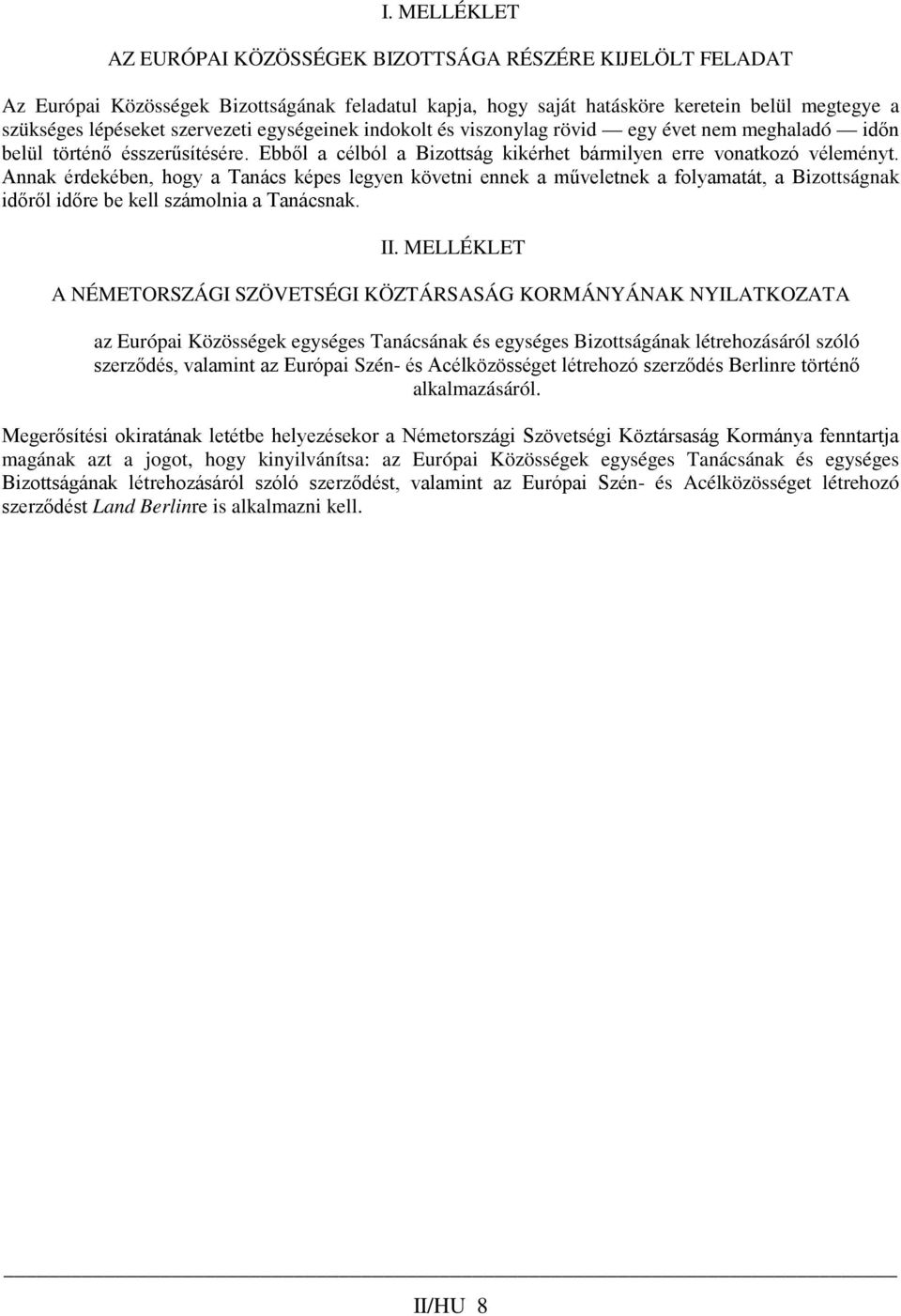 I. MELLÉKLET

AZ EURÓPAI KÖZÖSSÉGEK BIZOTTSÁGA RÉSZÉRE KIJELÖLT FELADAT

Az Európai Közösségek Bizottságának feladatul kapja, hogy saját hatásköre keretein belül megtegye a szükséges lépéseket szervezeti egységeinek indokolt és viszonylag rövid — egy évet nem meghaladó — időn belül történő ésszerűsítésére. Ebből a célból a Bizottság kikérhet bármilyen erre vonatkozó véleményt. Annak érdekében, hogy a Tanács képes legyen követni ennek a műveletnek a folyamatát, a Bizottságnak időről időre be kell számolnia a Tanácsnak.

II. MELLÉKLET

A NÉMETORSZÁGI SZÖVETSÉGI KÖZTÁRSASÁG KORMÁNYÁNAK NYILATKOZATA

az Európai Közösségek egységes Tanácsának és egységes Bizottságának létrehozásáról szóló szerződés, valamint az Európai Szén- és Acélközösséget létrehozó szerződés Berlinre történő alkalmazásáról.

Megerősítési okiratának letétbe helyezésekor a Németországi Szövetségi Köztársaság Kormánya fenntartja magának azt a jogot, hogy kinyilvánítsa: az Európai Közösségek egységes Tanácsának és egységes Bizottságának létrehozásáról szóló szerződést, valamint az Európai Szén- és Acélközösséget létrehozó szerződést Land Berlinre is alkalmazni kell.

II/HU 8